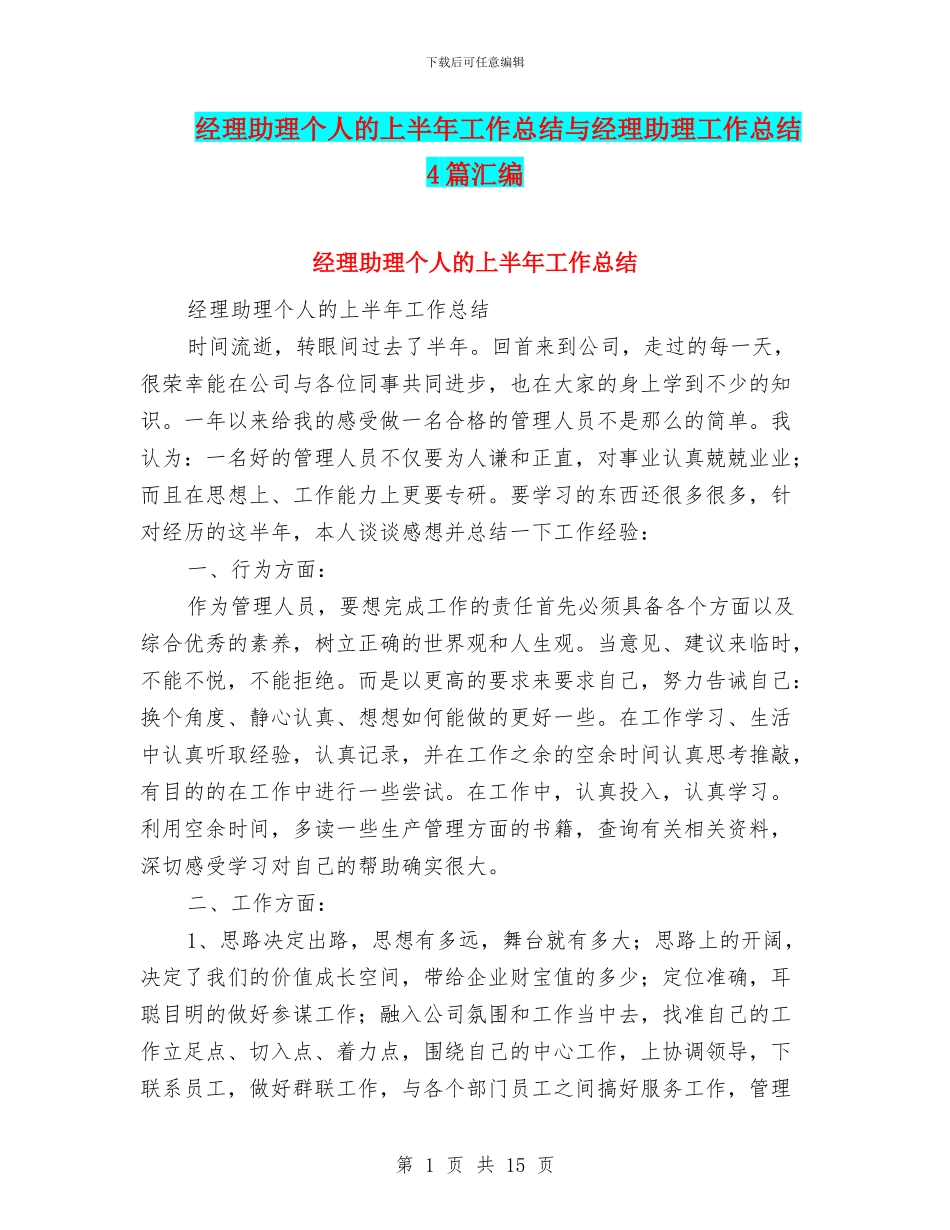 下载后可任意编辑

经理助理个人的上半年工作总结与经理助理工作总结4篇汇编

经理助理个人的上半年工作总结

经理助理个人的上半年工作总结

时间流逝，转眼间过去了半年。回首来到公司，走过的每一天，很荣幸能在公司与各位同事共同进步，也在大家的身上学到不少的知识。一年以来给我的感受做一名合格的管理人员不是那么的简单。我认为：一名好的管理人员不仅要为人谦和正直，对事业认真兢兢业业；而且在思想上、工作能力上更要专研。要学习的东西还很多很多，针对经历的这半年，本人谈谈感想并总结一下工作经验：

一、行为方面：

作为管理人员，要想完成工作的责任首先必须具备各个方面以及综合优秀的素养，树立正确的世界观和人生观。当意见、建议来临时，不能不悦，不能拒绝。而是以更高的要求来要求自己，努力告诫自己：换个角度、静心认真、想想如何能做的更好一些。在工作学习、生活中认真听取经验，认真记录，并在工作之余的空余时间认真思考推敲，有目的的在工作中进行一些尝试。在工作中，认真投入，认真学习。利用空余时间，多读一些生产管理方面的书籍，查询有关相关资料，深切感受学习对自己的帮助确实很大。

二、工作方面：

1、思路决定出路，思想有多远，舞台就有多大；思路上的开阔，决定了我们的价值成长空间，带给企业财宝值的多少；定位准确，耳聪目明的做好参谋工作；融入公司氛围和工作当中去，找准自己的工作立足点、切入点、着力点，围绕自己的中心工作，上协调领导，下联系员工，做好群联工作，与各个部门员工之间搞好服务工作，管理

第 1 页 共 15 页